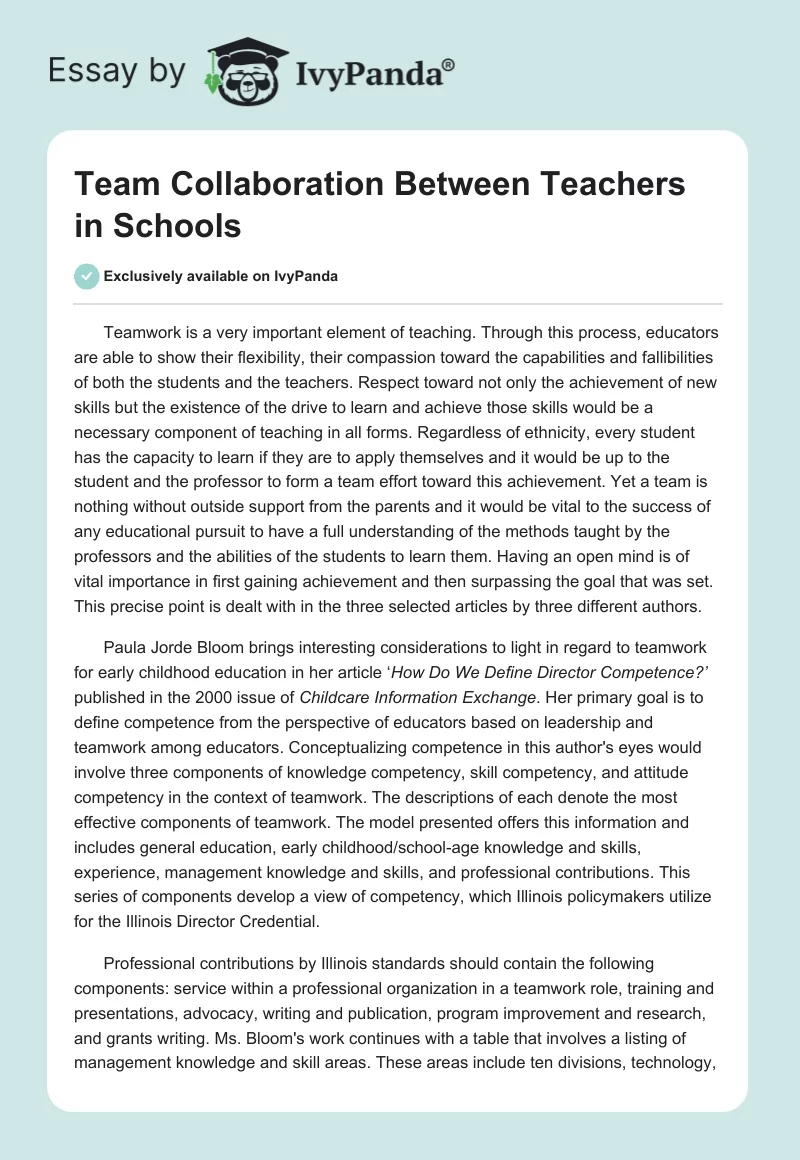 Essay by IvyPanda®

Team Collaboration Between Teachers in Schools

Exclusively available on IvyPanda

Teamwork is a very important element of teaching. Through this process, educators are able to show their flexibility, their compassion toward the capabilities and fallibilities of both the students and the teachers. Respect toward not only the achievement of new skills but the existence of the drive to learn and achieve those skills would be a necessary component of teaching in all forms. Regardless of ethnicity, every student has the capacity to learn if they are to apply themselves and it would be up to the student and the professor to form a team effort toward this achievement. Yet a team is nothing without outside support from the parents and it would be vital to the success of any educational pursuit to have a full understanding of the methods taught by the professors and the abilities of the students to learn them. Having an open mind is of vital importance in first gaining achievement and then surpassing the goal that was set. This precise point is dealt with in the three selected articles by three different authors.

Paula Jorde Bloom brings interesting considerations to light in regard to teamwork for early childhood education in her article ‘How Do We Define Director Competence?’ published in the 2000 issue of Childcare Information Exchange. Her primary goal is to define competence from the perspective of educators based on leadership and teamwork among educators. Conceptualizing competence in this author's eyes would involve three components of knowledge competency, skill competency, and attitude competency in the context of teamwork. The descriptions of each denote the most effective components of teamwork. The model presented offers this information and includes general education, early childhood/school-age knowledge and skills, experience, management knowledge and skills, and professional contributions. This series of components develop a view of competency, which Illinois policymakers utilize for the Illinois Director Credential.

Professional contributions by Illinois standards should contain the following components: service within a professional organization in a teamwork role, training and presentations, advocacy, writing and publication, program improvement and research, and grants writing. Ms. Bloom's work continues with a table that involves a listing of management knowledge and skill areas. These areas include ten divisions, technology,